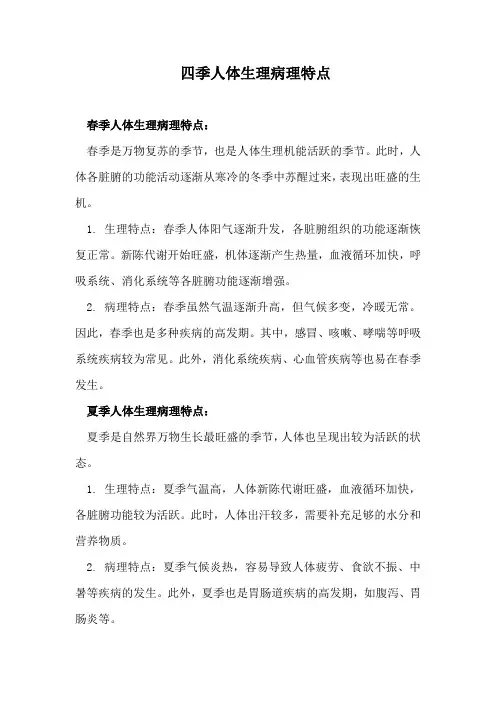 四季人体生理病理特点

春季人体生理病理特点：

春季是万物复苏的季节，也是人体生理机能活跃的季节。此时，人体各脏腑的功能活动逐渐从寒冷的冬季中苏醒过来，表现出旺盛的生机。

1. 生理特点：春季人体阳气逐渐升发，各脏腑组织的功能逐渐恢复正常。新陈代谢开始旺盛，机体逐渐产生热量，血液循环加快，呼吸系统、消化系统等各脏腑功能逐渐增强。

2. 病理特点：春季虽然气温逐渐升高，但气候多变，冷暖无常。因此，春季也是多种疾病的高发期。其中，感冒、咳嗽、哮喘等呼吸系统疾病较为常见。此外，消化系统疾病、心血管疾病等也易在春季发生。

夏季人体生理病理特点：

夏季是自然界万物生长最旺盛的季节，人体也呈现出较为活跃的状态。

1. 生理特点：夏季气温高，人体新陈代谢旺盛，血液循环加快，各脏腑功能较为活跃。此时，人体出汗较多，需要补充足够的水分和营养物质。

2. 病理特点：夏季气候炎热，容易导致人体疲劳、食欲不振、中暑等疾病的发生。此外，夏季也是胃肠道疾病的高发期，如腹泻、胃肠炎等。